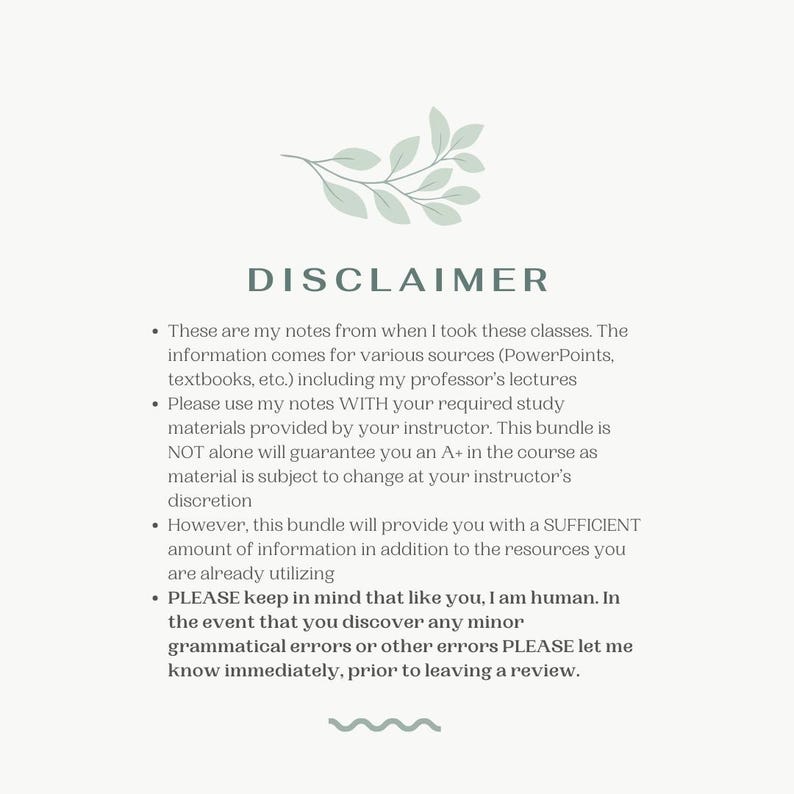 DISCLAIMER

• These are my notes from when I took these classes. The information comes for various sources (PowerPoints, textbooks, etc.) including my professor's lectures
• Please use my notes WITH your required study materials provided by your instructor. This bundle is NOT alone will guarantee you an A+ in the course as material is subject to change at your instructor's discretion
• However, this bundle will provide you with a SUFFICIENT amount of information in addition to the resources you are already utilizing
• PLEASE keep in mind that like you, I am human. In the event that you discover any minor grammatical errors or other errors PLEASE let me know immediately, prior to leaving a review.